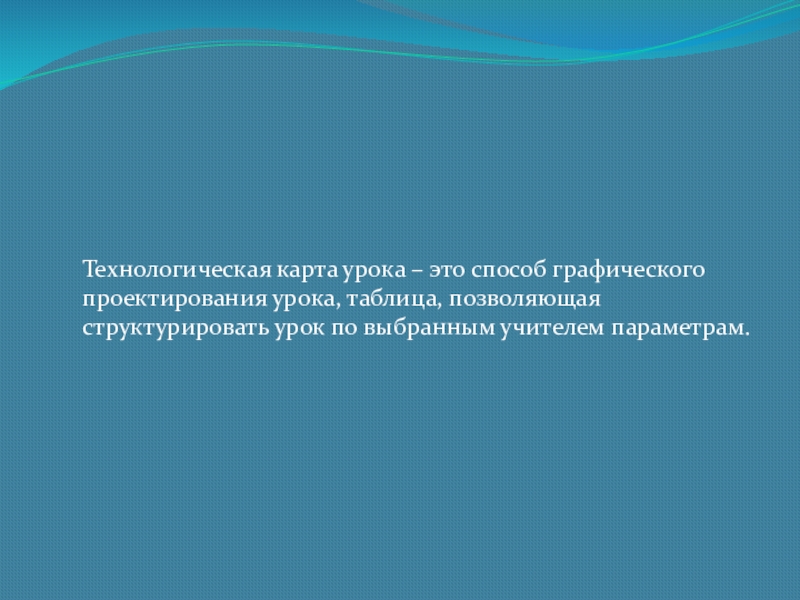 Технологическая карта урока – это способ графического проектирования урока, таблица, позволяющая структурировать урок по выбранным учителем параметрам.